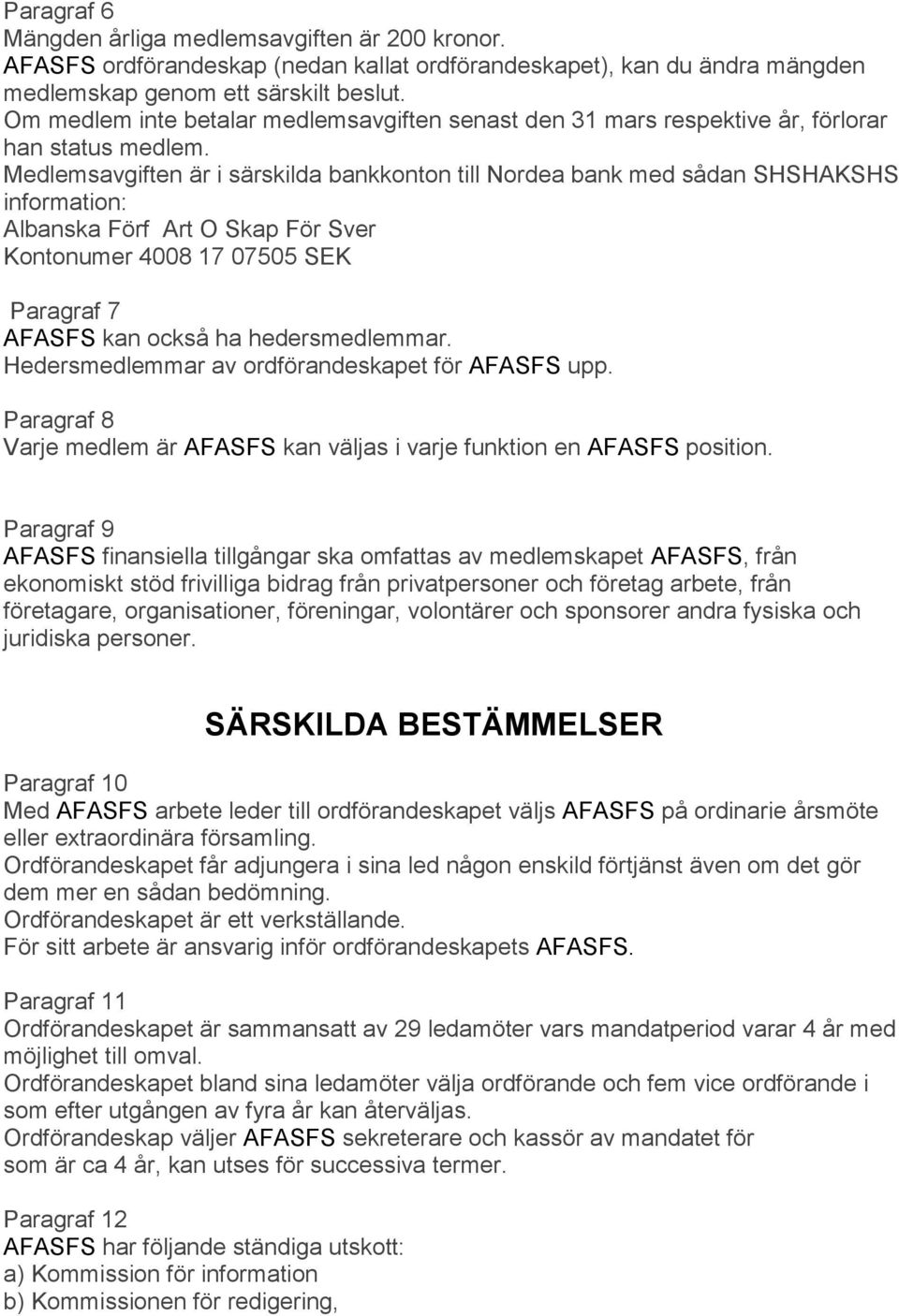 Paragraf 6
Mängden årliga medlemsavgiften är 200 kronor.
AFASFS ordförandeskap (nedan kallat ordförandeskapet), kan du ändra mängden medlemskap genom ett särskilt beslut.
Om medlem inte betalar medlemsavgiften senast den 31 mars respektive år, förlorar han status medlem.
Medlemsavgiften är i särskilda bankkonton till Nordea bank med sådan SHSHAKSHS information:
Albanska Förf Art O Skap För Sver
Kontonumer 4008 17 07505 SEK

Paragraf 7
AFASFS kan också ha hedersmedlemmar.
Hedersmedlemmar av ordförandeskapet för AFASFS upp.

Paragraf 8
Varje medlem är AFASFS kan väljas i varje funktion en AFASFS position.

Paragraf 9
AFASFS finansiella tillgångar ska omfattas av medlemskapet AFASFS, från ekonomiskt stöd frivilliga bidrag från privatpersoner och företag arbete, från företagare, organisationer, föreningar, volontärer och sponsorer andra fysiska och juridiska personer.

SÄRSKILDA BESTÄMMELSER

Paragraf 10
Med AFASFS arbete leder till ordförandeskapet väljs AFASFS på ordinarie årsmöte eller extraordinära församling.
Ordförandeskapet får adjungera i sina led någon enskild förtjänst även om det gör dem mer en sådan bedömning.
Ordförandeskapet är ett verkställande.
För sitt arbete är ansvarig inför ordförandeskapets AFASFS.

Paragraf 11
Ordförandeskapet är sammansatt av 29 ledamöter vars mandatperiod varar 4 år med möjlighet till omval.
Ordförandeskapet bland sina ledamöter välja ordförande och fem vice ordförande i som efter utgången av fyra år kan återväljas.
Ordförandeskap väljer AFASFS sekreterare och kassör av mandatet för som är ca 4 år, kan utses för successiva termer.

Paragraf 12
AFASFS har följande ständiga utskott:
a) Kommission för information
b) Kommissionen för redigering,